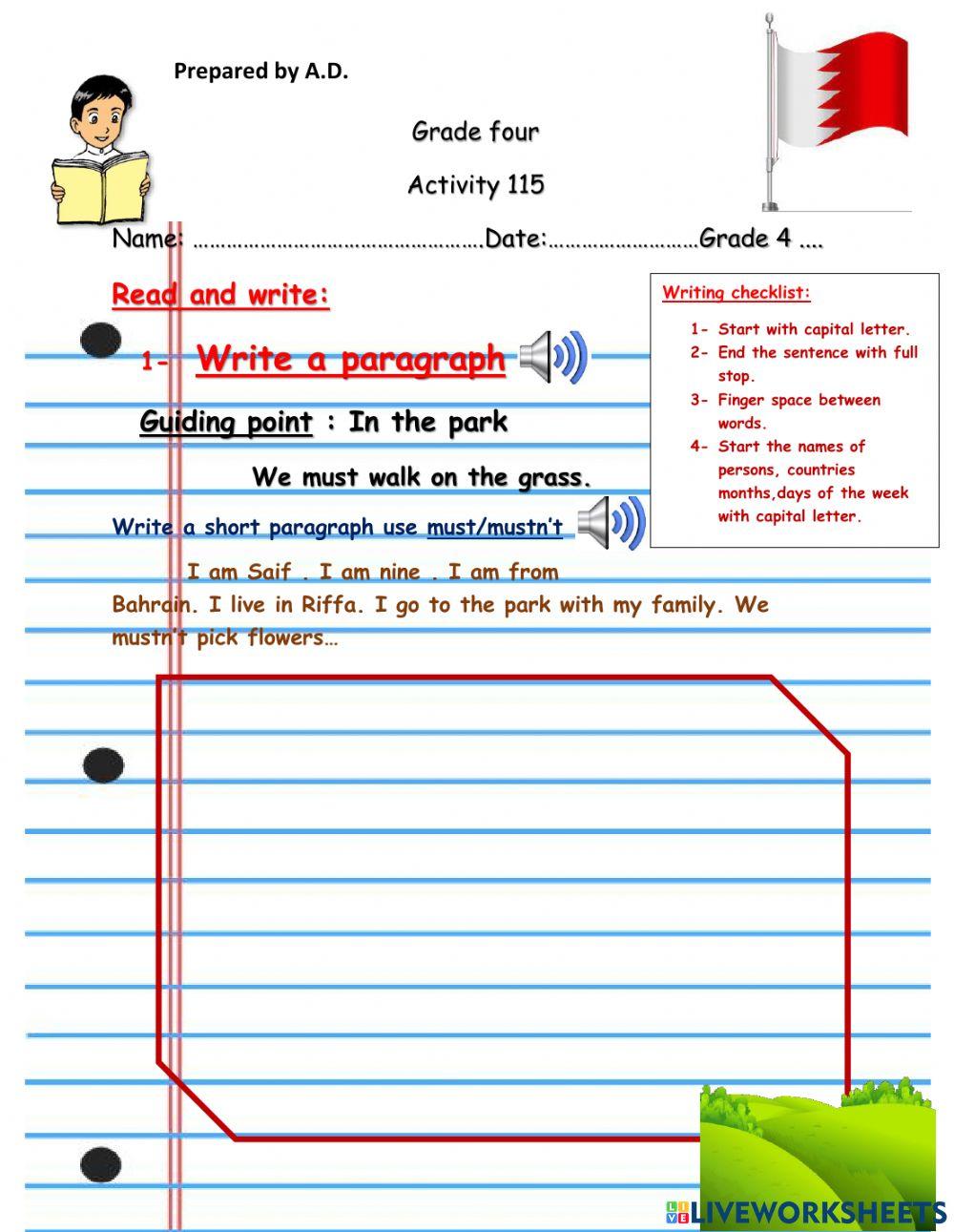 Prepared by A.D.

Grade four

Activity 115

Name: ……………………………………………Date:………………………Grade 4 ....

Read and write:

1- Write a paragraph

Guiding point : In the park

We must walk on the grass.

Write a short paragraph use must/mustn't

I am Saif . I am nine . I am from Bahrain. I live in Riffa. I go to the park with my family. We mustn't pick flowers…

Writing checklist:

1- Start with capital letter.
2- End the sentence with full stop.
3- Finger space between words.
4- Start the names of persons, countries months,days of the week with capital letter.

LIVEWORKSHEETS